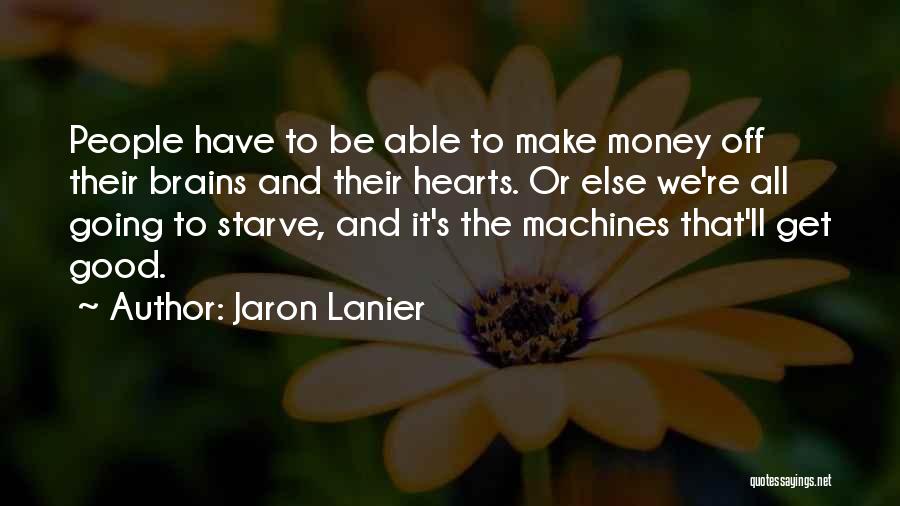 People have to be able to make money off their brains and their hearts. Or else we're all going to starve, and it's the machines that'll get good.

~ Author: Jaron Lanier

quotessayings.net